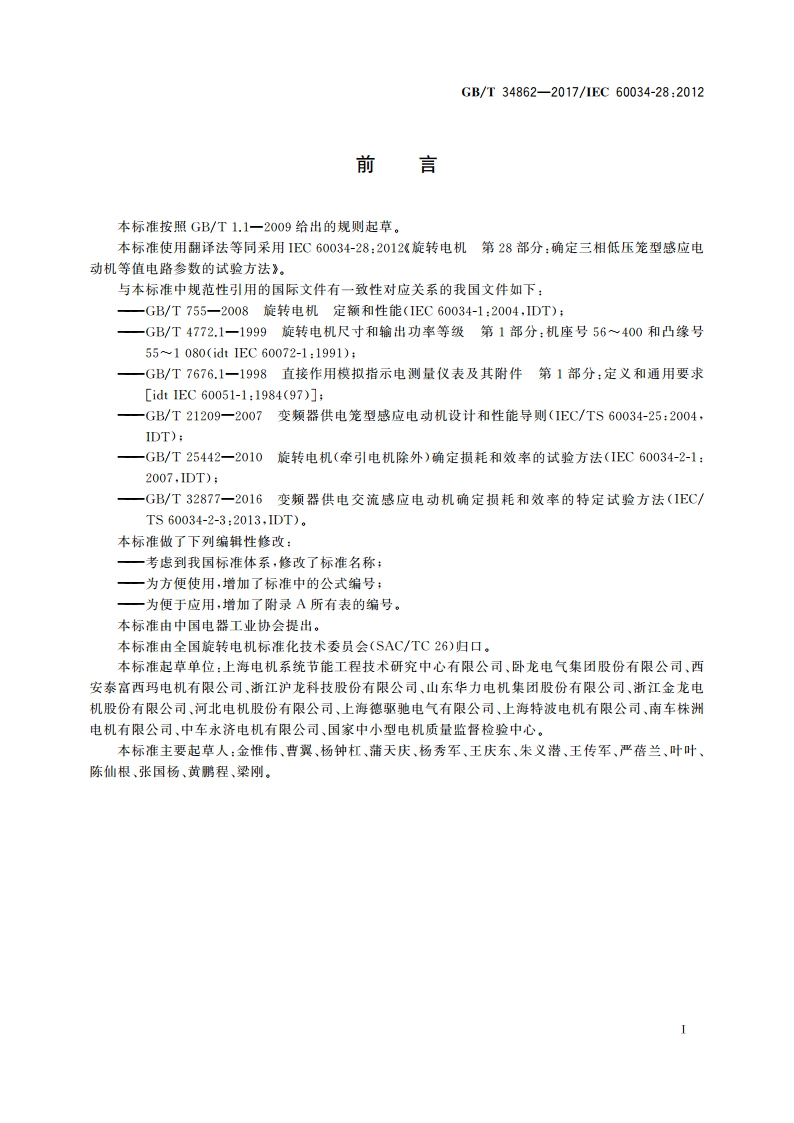 GB/T 34862—2017/IEC 60034-28:2012

前　言

本标准按照 GB/T 1.1—2009 给出的规则起草。

本标准使用翻译法等同采用 IEC 60034-28:2012《旋转电机　第 28 部分:确定三相低压笼型感应电动机等值电路参数的试验方法》。

与本标准中规范性引用的国际文件有一致性对应关系的我国文件如下:

——GB/T 755—2008　旋转电机　定额和性能(IEC 60034-1:2004,IDT);

——GB/T 4772.1—1999　旋转电机尺寸和输出功率等级　第 1 部分:机座号 56～400 和凸缘号 55～1 080(idt IEC 60072-1:1991);

——GB/T 7676.1—1998　直接作用模拟指示电测量仪表及其附件　第 1 部分:定义和通用要求[idt IEC 60051-1:1984(97)];

——GB/T 21209—2007　变频器供电笼型感应电动机设计和性能导则(IEC/TS 60034-25:2004,IDT);

——GB/T 25442—2010　旋转电机(牵引电机除外)确定损耗和效率的试验方法(IEC 60034-2-1:2007,IDT);

——GB/T 32877—2016　变频器供电交流感应电动机确定损耗和效率的特定试验方法(IEC/TS 60034-2-3:2013,IDT)。

本标准做了下列编辑性修改:

——考虑到我国标准体系,修改了标准名称;

——为方便使用,增加了标准中的公式编号;

——为便于应用,增加了附录 A 所有表的编号。

本标准由中国电器工业协会提出。

本标准由全国旋转电机标准化技术委员会(SAC/TC 26)归口。

本标准起草单位:上海电机系统节能工程技术研究中心有限公司、卧龙电气集团股份有限公司、西安泰富西玛电机有限公司、浙江沪龙科技股份有限公司、山东华力电机集团股份有限公司、浙江金龙电机股份有限公司、河北电机股份有限公司、上海德驱驰电气有限公司、上海特波电机有限公司、南车株洲电机有限公司、中车永济电机有限公司、国家中小型电机质量监督检验中心。

本标准主要起草人:金惟伟、曹翼、杨钟杠、蒲天庆、杨秀军、王庆东、朱义潜、王传军、严蓓兰、叶叶、陈仙根、张国杨、黄鹏程、梁刚。

I